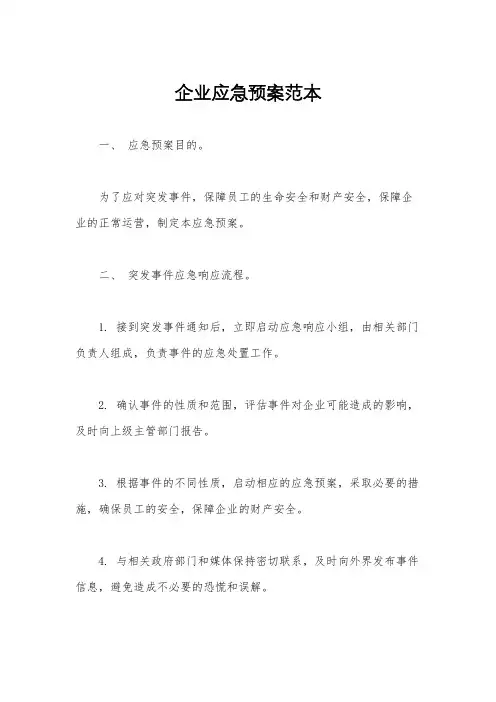 企业应急预案范本

一、 应急预案目的。

为了应对突发事件，保障员工的生命安全和财产安全，保障企业的正常运营，制定本应急预案。

二、 突发事件应急响应流程。

1. 接到突发事件通知后，立即启动应急响应小组，由相关部门负责人组成，负责事件的应急处置工作。

2. 确认事件的性质和范围，评估事件对企业可能造成的影响，及时向上级主管部门报告。

3. 根据事件的不同性质，启动相应的应急预案，采取必要的措施，确保员工的安全，保障企业的财产安全。

4. 与相关政府部门和媒体保持密切联系，及时向外界发布事件信息，避免造成不必要的恐慌和误解。